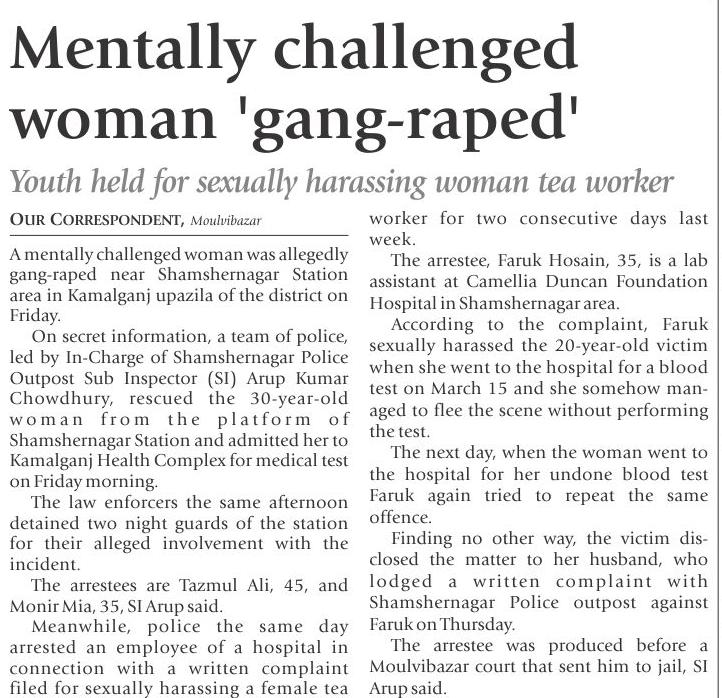 Mentally challenged woman 'gang-raped'

Youth held for sexually harassing woman tea worker

OUR CORRESPONDENT, Moulvibazar

A mentally challenged woman was allegedly gang-raped near Shamshernagar Station area in Kamalganj upazila of the district on Friday.

On secret information, a team of police, led by In-Charge of Shamshernagar Police Outpost Sub Inspector (SI) Arup Kumar Chowdhury, rescued the 30-year-old woman from the platform of Shamshernagar Station and admitted her to Kamalganj Health Complex for medical test on Friday morning.

The law enforcers the same afternoon detained two night guards of the station for their alleged involvement with the incident.

The arrestees are Tazmul Ali, 45, and Monir Mia, 35, SI Arup said.

Meanwhile, police the same day arrested an employee of a hospital in connection with a written complaint filed for sexually harassing a female tea worker for two consecutive days last week.

The arrestee, Faruk Hosain, 35, is a lab assistant at Camellia Duncan Foundation Hospital in Shamshernagar area.

According to the complaint, Faruk sexually harassed the 20-year-old victim when she went to the hospital for a blood test on March 15 and she somehow managed to flee the scene without performing the test.

The next day, when the woman went to the hospital for her undone blood test Faruk again tried to repeat the same offence.

Finding no other way, the victim disclosed the matter to her husband, who lodged a written complaint with Shamshernagar Police outpost against Faruk on Thursday.

The arrestee was produced before a Moulvibazar court that sent him to jail, SI Arup said.